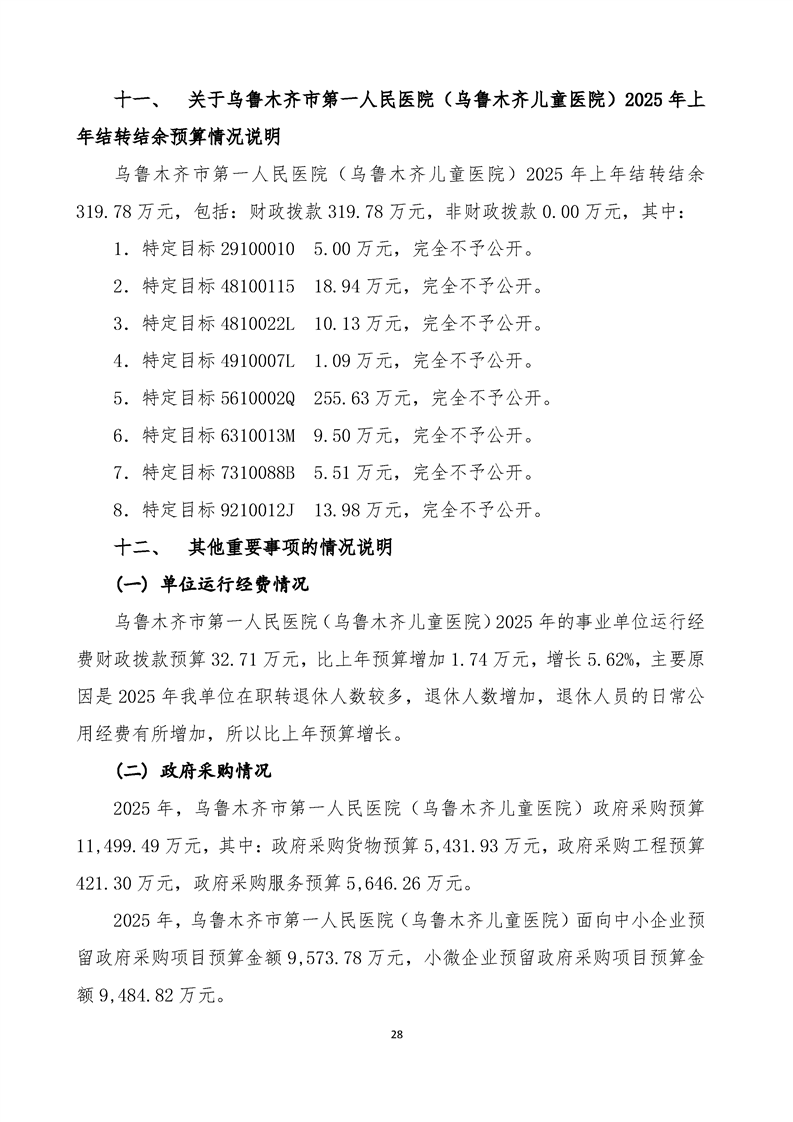 十一、 关于乌鲁木齐市第一人民医院（乌鲁木齐儿童医院）2025 年上年结转结余预算情况说明

乌鲁木齐市第一人民医院（乌鲁木齐儿童医院）2025 年上年结转结余 319.78 万元，包括：财政拨款 319.78 万元，非财政拨款 0.00 万元，其中：

1．特定目标 29100010 5.00 万元，完全不予公开。

2．特定目标 48100115 18.94 万元，完全不予公开。

3．特定目标 4810022L 10.13 万元，完全不予公开。

4．特定目标 4910007L 1.09 万元，完全不予公开。

5．特定目标 5610002Q 255.63 万元，完全不予公开。

6．特定目标 6310013M 9.50 万元，完全不予公开。

7．特定目标 7310088B 5.51 万元，完全不予公开。

8．特定目标 9210012J 13.98 万元，完全不予公开。

十二、 其他重要事项的情况说明

（一）单位运行经费情况

乌鲁木齐市第一人民医院（乌鲁木齐儿童医院）2025 年的事业单位运行经费财政拨款预算 32.71 万元，比上年预算增加 1.74 万元，增长 5.62%，主要原因是 2025 年我单位在职转退休人数较多，退休人数增加，退休人员的日常公用经费有所增加，所以比上年预算增长。

（二）政府采购情况

2025 年，乌鲁木齐市第一人民医院（乌鲁木齐儿童医院）政府采购预算 11,499.49 万元，其中：政府采购货物预算 5,431.93 万元，政府采购工程预算 421.30 万元，政府采购服务预算 5,646.26 万元。

2025 年，乌鲁木齐市第一人民医院（乌鲁木齐儿童医院）面向中小企业预留政府采购项目预算金额 9,573.78 万元，小微企业预留政府采购项目预算金额 9,484.82 万元。

28